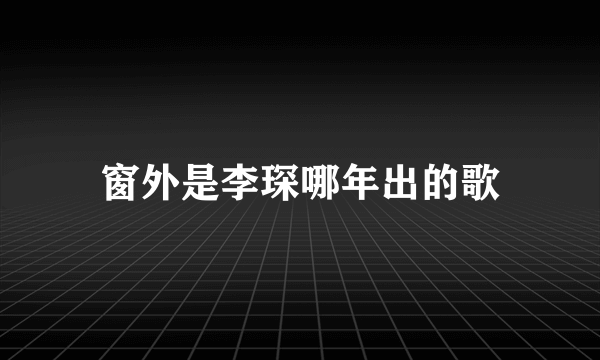 窗外是李琛哪年出的歌